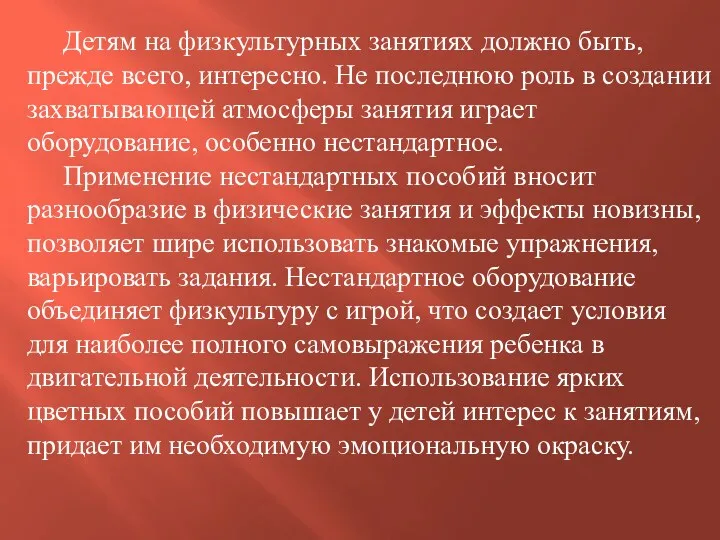 Детям на физкультурных занятиях должно быть, прежде всего, интересно. Не последнюю роль в создании захватывающей атмосферы занятия играет оборудование, особенно нестандартное.

Применение нестандартных пособий вносит разнообразие в физические занятия и эффекты новизны, позволяет шире использовать знакомые упражнения, варьировать задания. Нестандартное оборудование объединяет физкультуру с игрой, что создает условия для наиболее полного самовыражения ребенка в двигательной деятельности. Использование ярких цветных пособий повышает у детей интерес к занятиям, придает им необходимую эмоциональную окраску.